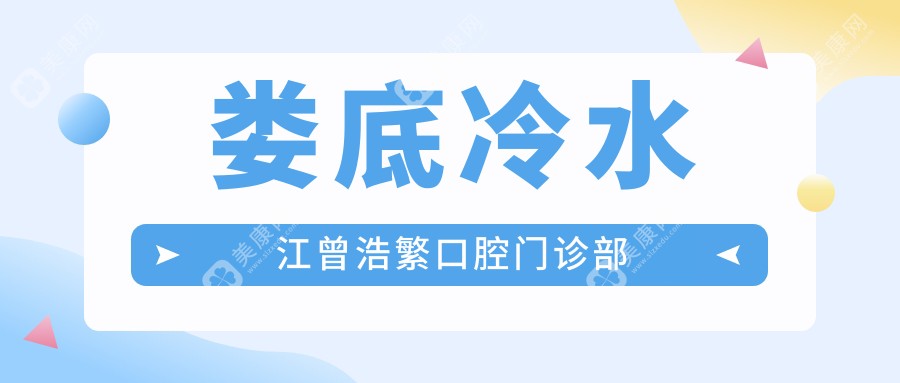 娄底冷水

江曾浩繁口腔门诊部

美康网